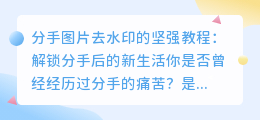 分手图片去水印的坚强教程：解锁分手后的新生活你是否曾经经历过分手的痛苦？是...